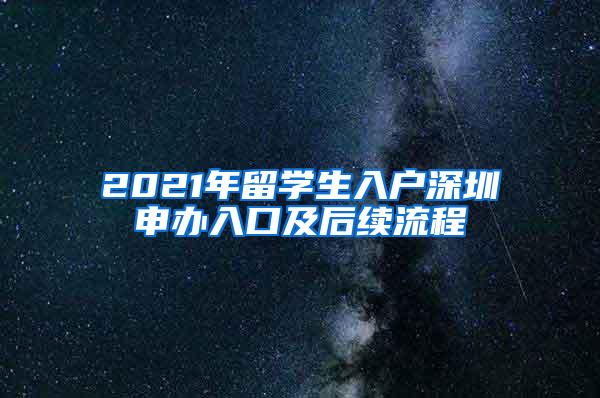 2021年留学生入户深圳申办入口及后续流程